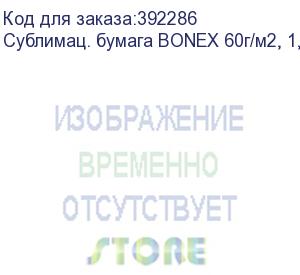 Код для заказа:392286
Сублимац. бумага BONEX 60г/м2, 1,

ИЗОБРАЖЕНИЕ
ВРЕМЕННО
ОТСУТСТВУЕТ
STORE